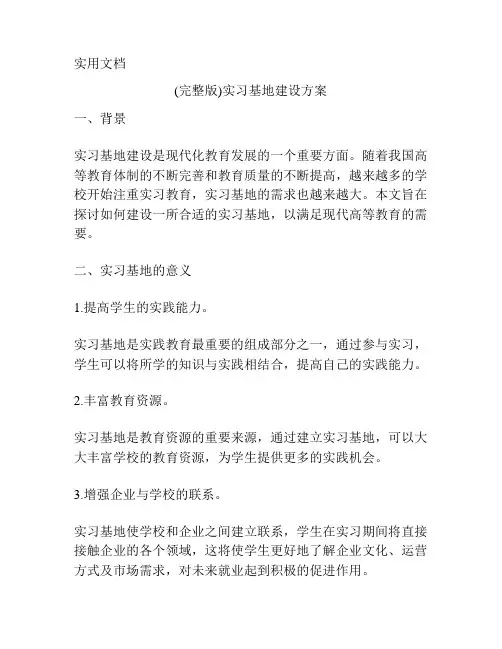 实用文档

(完整版)实习基地建设方案

一、背景

实习基地建设是现代化教育发展的一个重要方面。随着我国高等教育体制的不断完善和教育质量的不断提高，越来越多的学校开始注重实习教育，实习基地的需求也越来越大。本文旨在探讨如何建设一所合适的实习基地，以满足现代高等教育的需要。

二、实习基地的意义

1.提高学生的实践能力。

实习基地是实践教育最重要的组成部分之一，通过参与实习，学生可以将所学的知识与实践相结合，提高自己的实践能力。

2.丰富教育资源。

实习基地是教育资源的重要来源，通过建立实习基地，可以大大丰富学校的教育资源，为学生提供更多的实践机会。

3.增强企业与学校的联系。

实习基地使学校和企业之间建立联系，学生在实习期间将直接接触企业的各个领域，这将使学生更好地了解企业文化、运营方式及市场需求，对未来就业起到积极的促进作用。